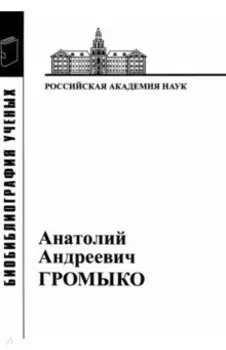 БИОБИБЛИОГРАФИЯ УЧЕНЫХ

РОССИЙСКАЯ АКАДЕМИЯ НАУК

Анатолий
Андреевич
ГРОМЫКО